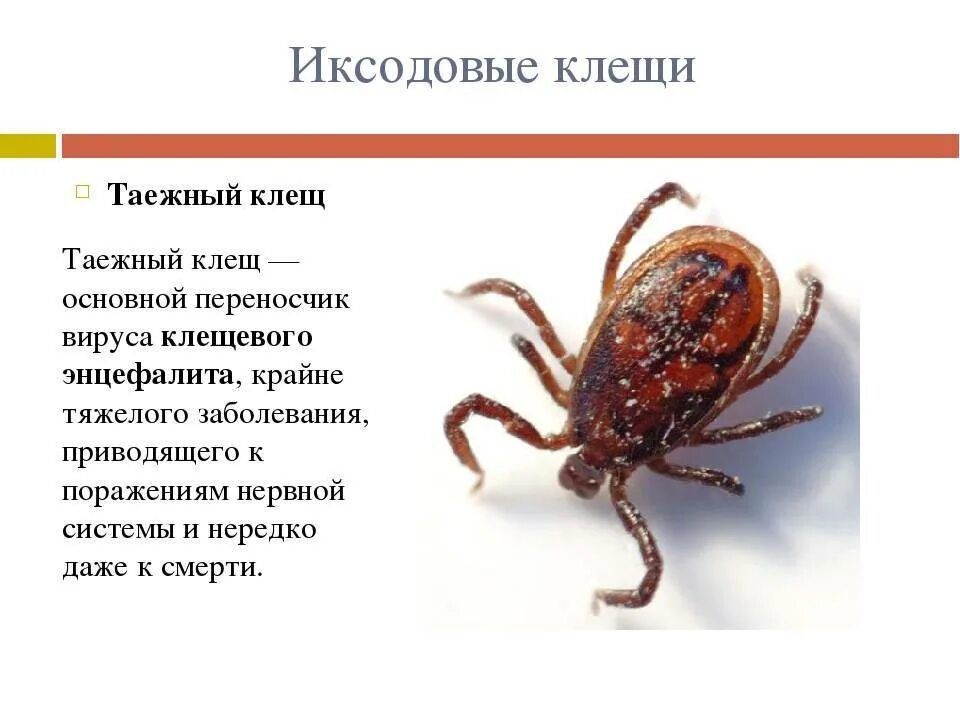 Иксодовые клещи

Таежный клещ

Таежный клещ — основной переносчик вируса клещевого энцефалита, крайне тяжелого заболевания, приводящего к поражениям нервной системы и нередко даже к смерти.